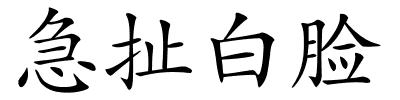 急扯白脸